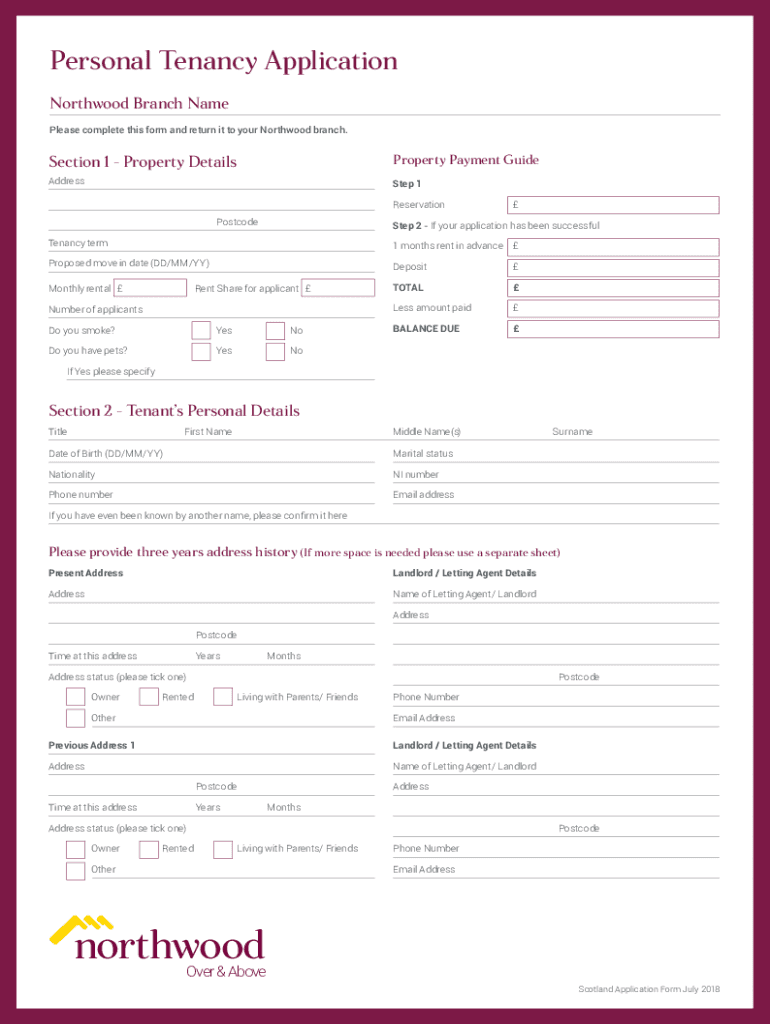 Personal Tenancy Application

Northwood Branch Name

Please complete this form and return it to your Northwood branch.

Section 1 - Property Details

Address

Postcode

Tenancy term

Proposed move in date (DD/MM/YY)

Monthly rental £ Rent Share for applicant £

Number of applicants

Do you smoke? Yes No

Do you have pets? Yes No

If Yes please specify

Property Payment Guide

Step 1

Reservation £

Step 2 - If your application has been successful

1 months rent in advance £

Deposit £

TOTAL £

Less amount paid £

BALANCE DUE £

Section 2 - Tenant's Personal Details

Title First Name Middle Name(s) Surname

Date of Birth (DD/MM/YY) Marital status

Nationality NI number

Phone number Email address

If you have even been known by another name, please confirm it here

Please provide three years address history (If more space is needed please use a separate sheet)

Present Address

Address

Postcode

Time at this address Years Months

Address status (please tick one)

Owner Rented Living with Parents/ Friends

Other

Landlord / Letting Agent Details

Name of Letting Agent/ Landlord

Address

Postcode

Phone Number

Email Address

Previous Address 1

Address

Postcode

Time at this address Years Months

Address status (please tick one)

Owner Rented Living with Parents/ Friends

Other

Landlord / Letting Agent Details

Name of Letting Agent/ Landlord

Address

Postcode

Phone Number

Email Address

northwood
Over & Above

Scotland Application Form July 2018